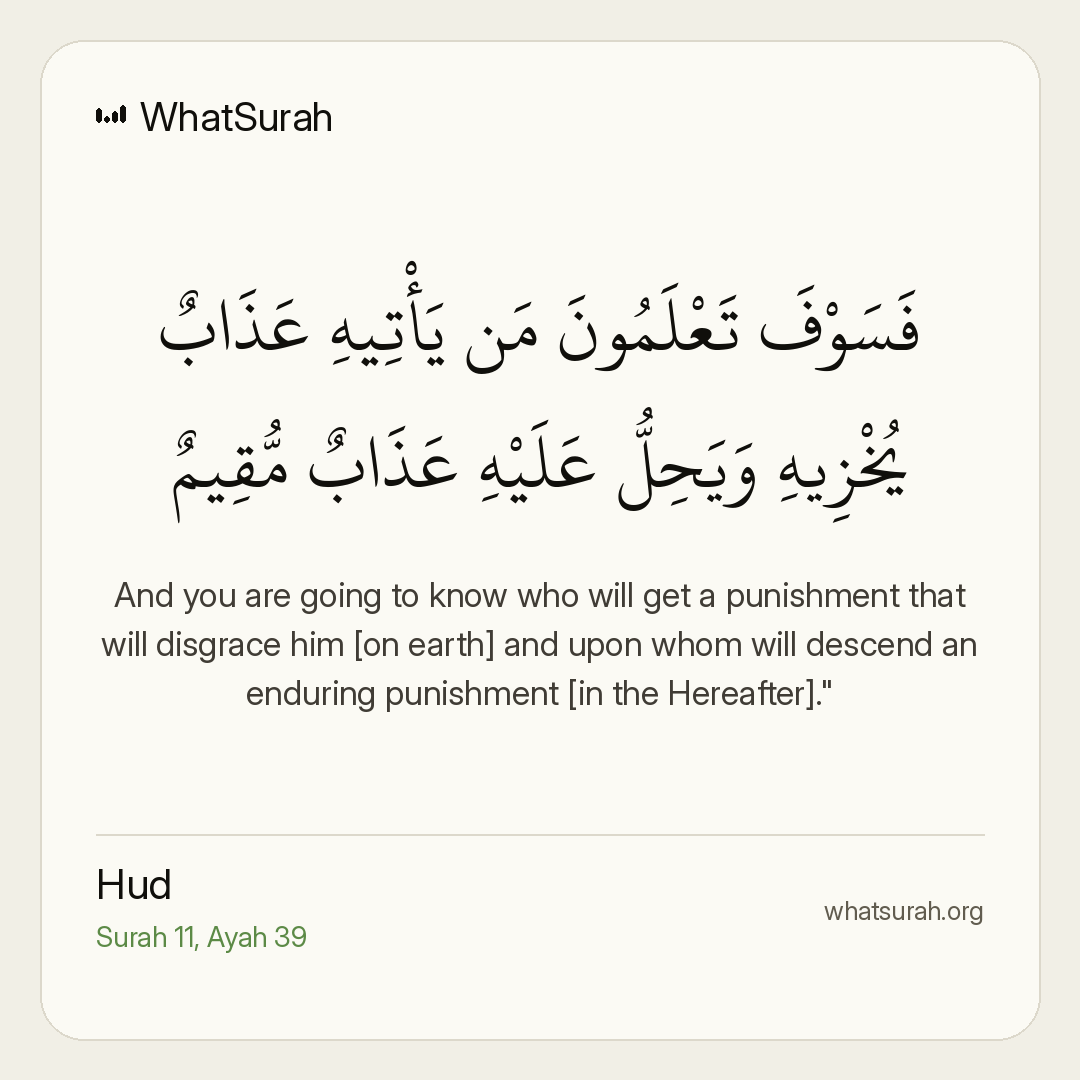 WhatSurah

فَسَوْفَ تَعْلَمُونَ مَن يَأْتِيهِ عَذَابٌ يُخْزِيهِ وَيَحِلُّ عَلَيْهِ عَذَابٌ مُّقِيمٌ

And you are going to know who will get a punishment that will disgrace him [on earth] and upon whom will descend an enduring punishment [in the Hereafter]."

Hud
Surah 11, Ayah 39

whatsurah.org